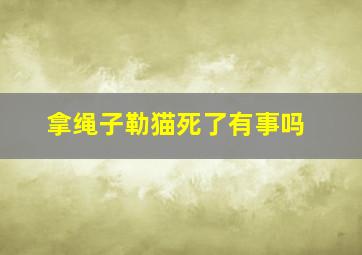 拿绳子勒猫死了有事吗